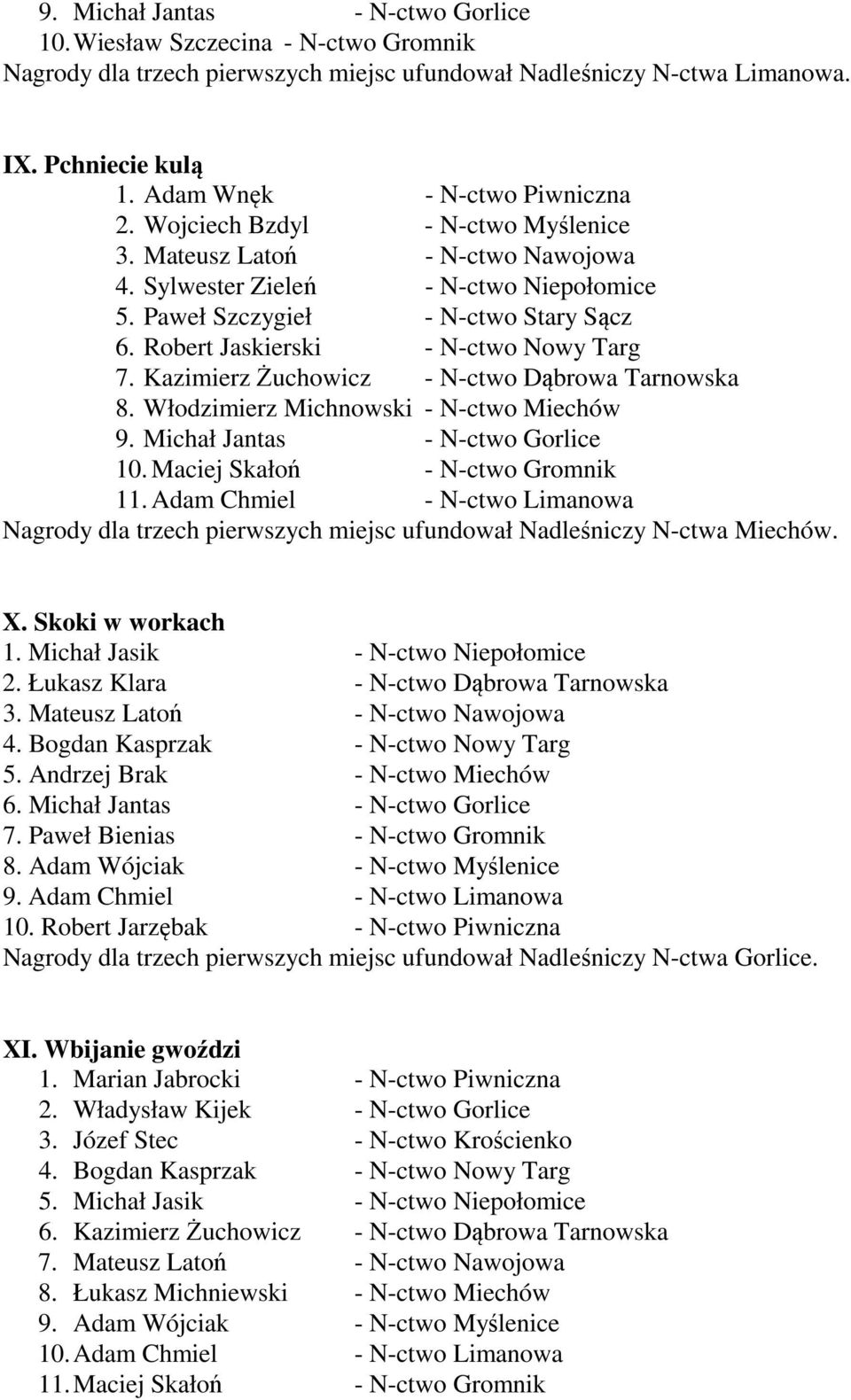 9. Michał Jantas - N-ctwo Gorlice
10. Wiesław Szczecina - N-ctwo Gromnik
Nagrody dla trzech pierwszych miejsc ufundował Nadleśniczy N-ctwa Limanowa.

IX. Pchniecie kulą
1. Adam Wnęk - N-ctwo Piwniczna
2. Wojciech Bzdyl - N-ctwo Myślenice
3. Mateusz Latoń - N-ctwo Nawojowa
4. Sylwester Zieleń - N-ctwo Niepołomice
5. Paweł Szczygieł - N-ctwo Stary Sącz
6. Robert Jaskierski - N-ctwo Nowy Targ
7. Kazimierz Żuchowicz - N-ctwo Dąbrowa Tarnowska
8. Włodzimierz Michnowski - N-ctwo Miechów
9. Michał Jantas - N-ctwo Gorlice
10. Maciej Skałoń - N-ctwo Gromnik
11. Adam Chmiel - N-ctwo Limanowa
Nagrody dla trzech pierwszych miejsc ufundował Nadleśniczy N-ctwa Miechów.

X. Skoki w workach
1. Michał Jasik - N-ctwo Niepołomice
2. Łukasz Klara - N-ctwo Dąbrowa Tarnowska
3. Mateusz Latoń - N-ctwo Nawojowa
4. Bogdan Kasprzak - N-ctwo Nowy Targ
5. Andrzej Brak - N-ctwo Miechów
6. Michał Jantas - N-ctwo Gorlice
7. Paweł Bienias - N-ctwo Gromnik
8. Adam Wójciak - N-ctwo Myślenice
9. Adam Chmiel - N-ctwo Limanowa
10. Robert Jarzębak - N-ctwo Piwniczna
Nagrody dla trzech pierwszych miejsc ufundował Nadleśniczy N-ctwa Gorlice.

XI. Wbijanie gwoździ
1. Marian Jabrocki - N-ctwo Piwniczna
2. Władysław Kijek - N-ctwo Gorlice
3. Józef Stec - N-ctwo Krościenko
4. Bogdan Kasprzak - N-ctwo Nowy Targ
5. Michał Jasik - N-ctwo Niepołomice
6. Kazimierz Żuchowicz - N-ctwo Dąbrowa Tarnowska
7. Mateusz Latoń - N-ctwo Nawojowa
8. Łukasz Michniewski - N-ctwo Miechów
9. Adam Wójciak - N-ctwo Myślenice
10. Adam Chmiel - N-ctwo Limanowa
11. Maciej Skałoń - N-ctwo Gromnik